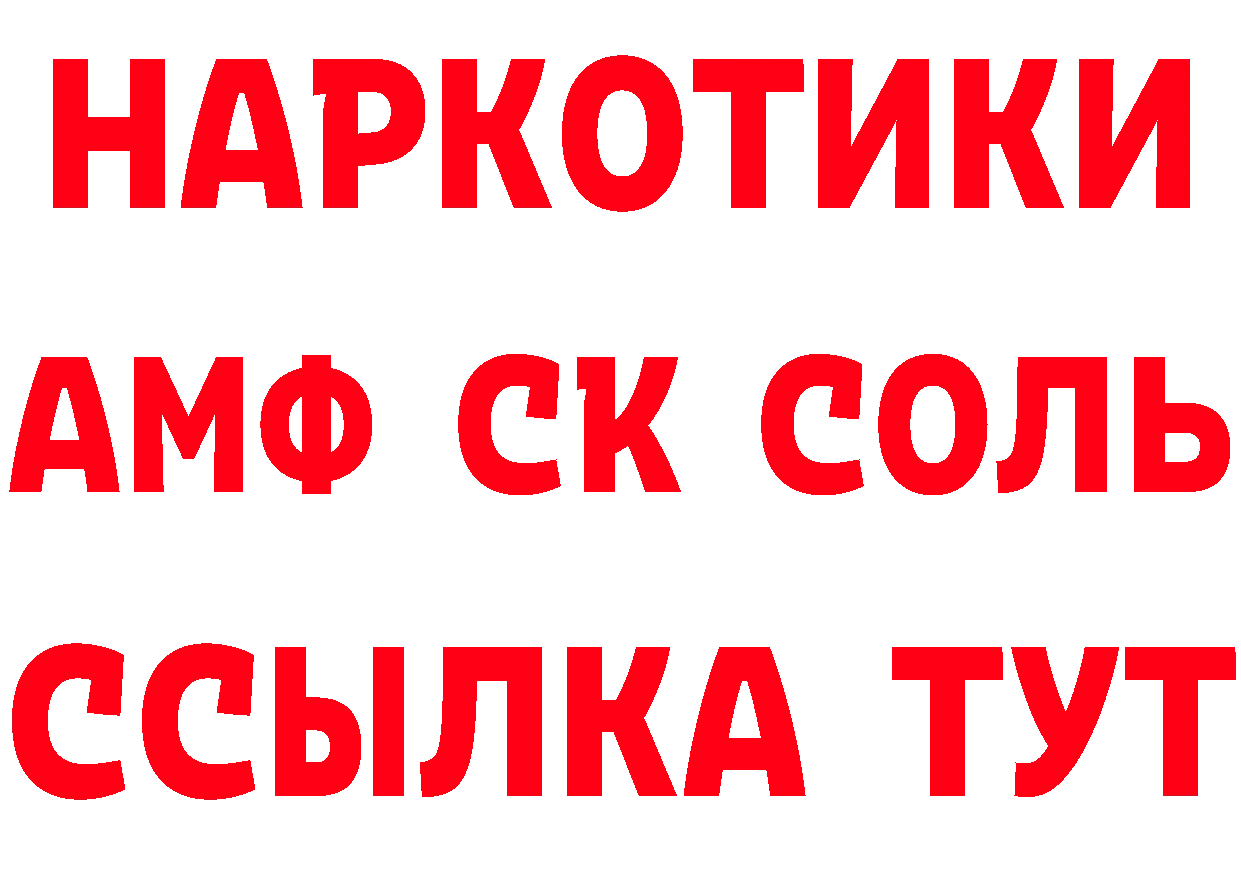 НАРКОТИКИ
АМФ СК СОЛЬ
ССЫЛКА ТУТ